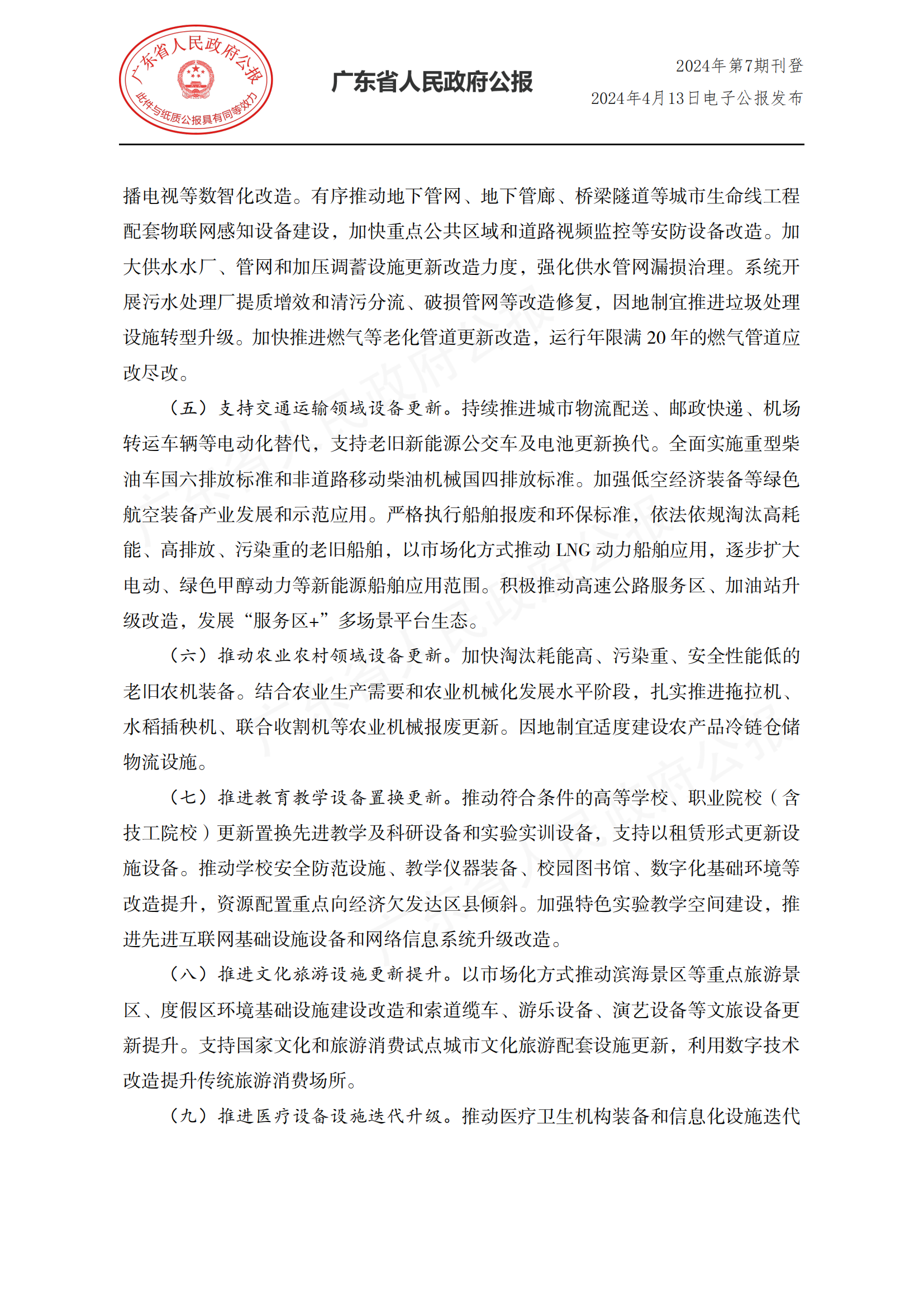 广东省人民政府公报
此件与纸质公报具有同等效力

广东省人民政府公报

2024年第7期刊登
2024年4月13日电子公报发布

播电视等数智化改造。有序推动地下管网、地下管廊、桥梁隧道等城市生命线工程配套物联网感知设备建设，加快重点公共区域和道路视频监控等安防设备改造。加大供水水厂、管网和加压调蓄设施更新改造力度，强化供水管网漏损治理。系统开展污水处理厂提质增效和清污分流、破损管网等改造修复，因地制宜推进垃圾处理设施转型升级。加快推进燃气等老化管道更新改造，运行年限满 20 年的燃气管道应改尽改。

（五）支持交通运输领域设备更新。持续推进城市物流配送、邮政快递、机场转运车辆等电动化替代，支持老旧新能源公交车及电池更新换代。全面实施重型柴油车国六排放标准和非道路移动柴油机械国四排放标准。加强低空经济装备等绿色航空装备产业发展和示范应用。严格执行船舶报废和环保标准，依法依规淘汰高耗能、高排放、污染重的老旧船舶，以市场化方式推动 LNG 动力船舶应用，逐步扩大电动、绿色甲醇动力等新能源船舶应用范围。积极推动高速公路服务区、加油站升级改造，发展“服务区+”多场景平台生态。

（六）推动农业农村领域设备更新。加快淘汰耗能高、污染重、安全性能低的老旧农机装备。结合农业生产需要和农业机械化发展水平阶段，扎实推进拖拉机、水稻插秧机、联合收割机等农业机械报废更新。因地制宜适度建设农产品冷链仓储物流设施。

（七）推进教育教学设备置换更新。推动符合条件的高等学校、职业院校（含技工院校）更新置换先进教学及科研设备和实验实训设备，支持以租赁形式更新设施设备。推动学校安全防范设施、教学仪器装备、校园图书馆、数字化基础环境等改造提升，资源配置重点向经济欠发达区县倾斜。加强特色实验教学空间建设，推进先进互联网基础设施设备和网络信息系统升级改造。

（八）推进文化旅游设施更新提升。以市场化方式推动滨海景区等重点旅游景区、度假区环境基础设施建设改造和索道缆车、游乐设备、演艺设备等文旅设备更新提升。支持国家文化和旅游消费试点城市文化旅游配套设施更新，利用数字技术改造提升传统旅游消费场所。

（九）推进医疗设备设施迭代升级。推动医疗卫生机构装备和信息化设施迭代